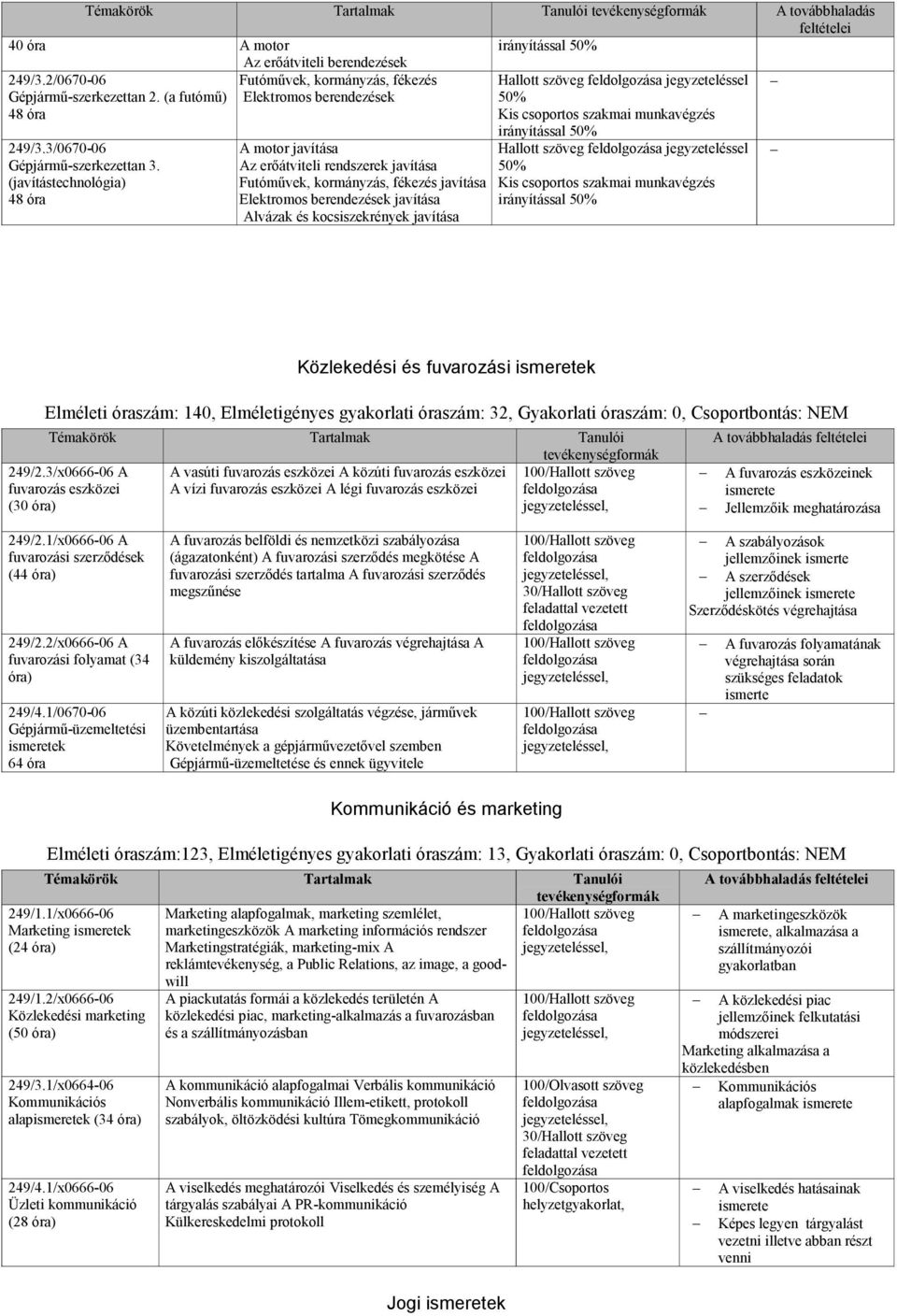 | Témakörök | Tartalmak | Tanulói tevékenységformák | A továbbhaladás feltételei |
|---|---|---|---|
| 40 óra | A motor Az erőátviteli berendezések | irányítással 50% | |
| 249/3.2/0670-06 Gépjármű-szerkezettan 2. (a futómű) 48 óra | Futóművek, kormányzás, fékezés Elektromos berendezések | Hallott szöveg feldolgozása jegyzeteléssel 50% Kis csoportos szakmai munkavégzés irányítással 50% | – |
| 249/3.3/0670-06 Gépjármű-szerkezettan 3. (javítástechnológia) 48 óra | A motor javítása Az erőátviteli rendszerek javítása Futóművek, kormányzás, fékezés javítása Elektromos berendezések javítása Alvázak és kocsiszekrények javítása | Hallott szöveg feldolgozása jegyzeteléssel 50% Kis csoportos szakmai munkavégzés irányítással 50% | – |

Közlekedési és fuvarozási ismeretek

Elméleti óraszám: 140, Elméletigényes gyakorlati óraszám: 32, Gyakorlati óraszám: 0, Csoportbontás: NEM

| Témakörök | Tartalmak | Tanulói tevékenységformák | A továbbhaladás feltételei |
|---|---|---|---|
| 249/2.3/x0666-06 A fuvarozás eszközei (30 óra) | A vasúti fuvarozás eszközei A közúti fuvarozás eszközei A vízi fuvarozás eszközei A légi fuvarozás eszközei | 100/Hallott szöveg feldolgozása jegyzeteléssel, | – A fuvarozás eszközeinek ismerete – Jellemzőik meghatározása |
| 249/2.1/x0666-06 A fuvarozási szerződések (44 óra) | A fuvarozás belföldi és nemzetközi szabályozása (ágazatonként) A fuvarozási szerződés megkötése A fuvarozási szerződés tartalma A fuvarozási szerződés megszűnése | 100/Hallott szöveg feldolgozása jegyzeteléssel, 30/Hallott szöveg feladattal vezetett feldolgozása | – A szabályozások jellemzőinek ismerte – A szerződések jellemzőinek ismerete Szerződéskötés végrehajtása |
| 249/2.2/x0666-06 A fuvarozási folyamat (34 óra) | A fuvarozás előkészítése A fuvarozás végrehajtása A küldemény kiszolgáltatása | 100/Hallott szöveg feldolgozása jegyzeteléssel, | – A fuvarozás folyamatának végrehajtása során szükséges feladatok ismerte |
| 249/4.1/0670-06 Gépjármű-üzemeltetési ismeretek 64 óra | A közúti közlekedési szolgáltatás végzése, járművek üzembentartása Követelmények a gépjárművezetővel szemben Gépjármű-üzemeltetése és ennek ügyvitele | 100/Hallott szöveg feldolgozása jegyzeteléssel, | – |

Kommunikáció és marketing

Elméleti óraszám:123, Elméletigényes gyakorlati óraszám: 13, Gyakorlati óraszám: 0, Csoportbontás: NEM

| Témakörök | Tartalmak | Tanulói tevékenységformák | A továbbhaladás feltételei |
|---|---|---|---|
| 249/1.1/x0666-06 Marketing ismeretek (24 óra) | Marketing alapfogalmak, marketing szemlélet, marketingeszközök A marketing információs rendszer Marketingstratégiák, marketing-mix A reklámtevékenység, a Public Relations, az image, a goodwill | 100/Hallott szöveg feldolgozása jegyzeteléssel, | – A marketingeszközök ismerete, alkalmazása a szállítmányozói gyakorlatban |
| 249/1.2/x0666-06 Közlekedési marketing (50 óra) | A piackutatás formái a közlekedés területén A közlekedési piac, marketing-alkalmazás a fuvarozásban és a szállítmányozásban | 100/Hallott szöveg feldolgozása jegyzeteléssel, | – A közlekedési piac jellemzőinek felkutatási módszerei Marketing alkalmazása a közlekedésben |
| 249/3.1/x0664-06 Kommunikációs alapismeretek (34 óra) | A kommunikáció alapfogalmai Verbális kommunikáció Nonverbális kommunikáció Illem-etikett, protokoll szabályok, öltözködési kultúra Tömegkommunikáció | 100/Olvasott szöveg feldolgozása jegyzeteléssel, 30/Hallott szöveg feladattal vezetett feldolgozása | – Kommunikációs alapfogalmak ismerete |
| 249/4.1/x0666-06 Üzleti kommunikáció (28 óra) | A viselkedés meghatározói Viselkedés és személyiség A tárgyalás szabályai A PR-kommunikáció Külkereskedelmi protokoll | 100/Csoportos helyzetgyakorlat, | – A viselkedés hatásainak ismerete – Képes legyen tárgyalást vezetni illetve abban részt venni |

Jogi ismeretek